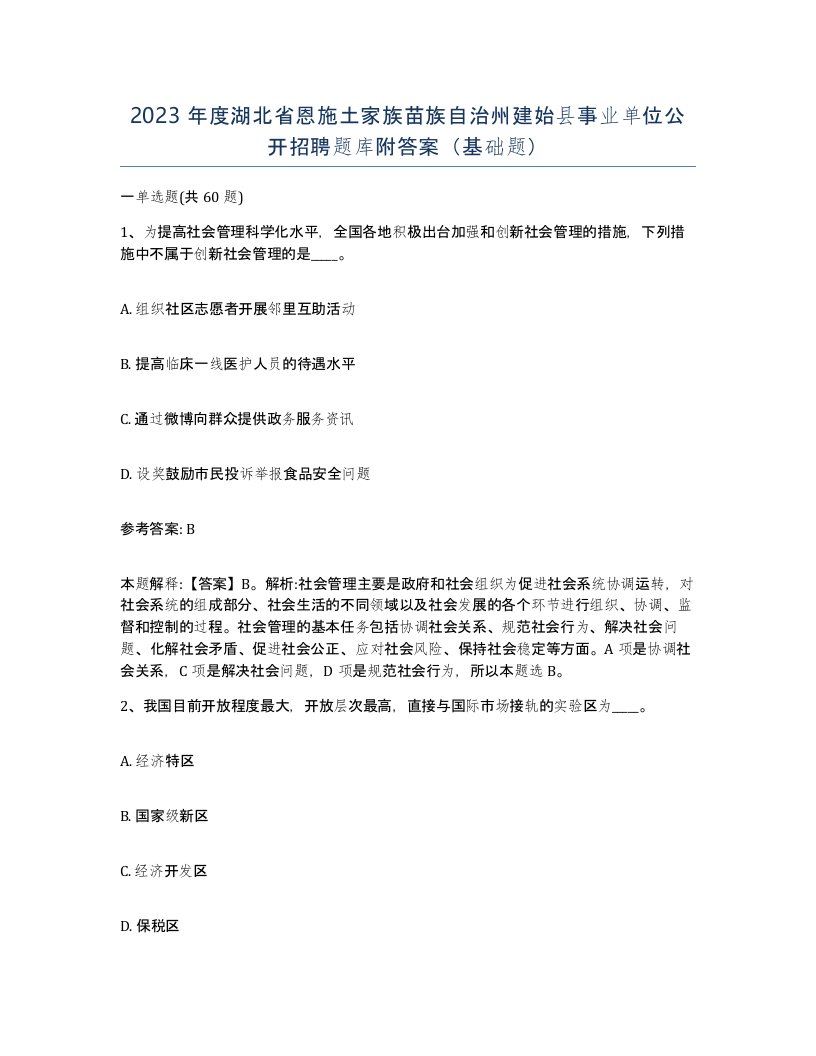 2023 年度湖北省恩施土家族苗族自治州建始县事业单位公开招聘题库附答案（基础题）

一单选题(共 60 题)

1、为提高社会管理科学化水平，全国各地积极出台加强和创新社会管理的措施，下列措施中不属于创新社会管理的是____。

A. 组织社区志愿者开展邻里互助活动

B. 提高临床一线医护人员的待遇水平

C. 通过微博向群众提供政务服务资讯

D. 设奖鼓励市民投诉举报食品安全问题

参考答案: B

本题解释:【答案】B。解析:社会管理主要是政府和社会组织为促进社会系统协调运转，对社会系统的组成部分、社会生活的不同领域以及社会发展的各个环节进行组织、协调、监督和控制的过程。社会管理的基本任务包括协调社会关系、规范社会行为、解决社会问题、化解社会矛盾、促进社会公正、应对社会风险、保持社会稳定等方面。A 项是协调社会关系，C 项是解决社会问题，D 项是规范社会行为，所以本题选 B。

2、我国目前开放程度最大，开放层次最高，直接与国际市场接轨的实验区为____。

A. 经济特区

B. 国家级新区

C. 经济开发区

D. 保税区